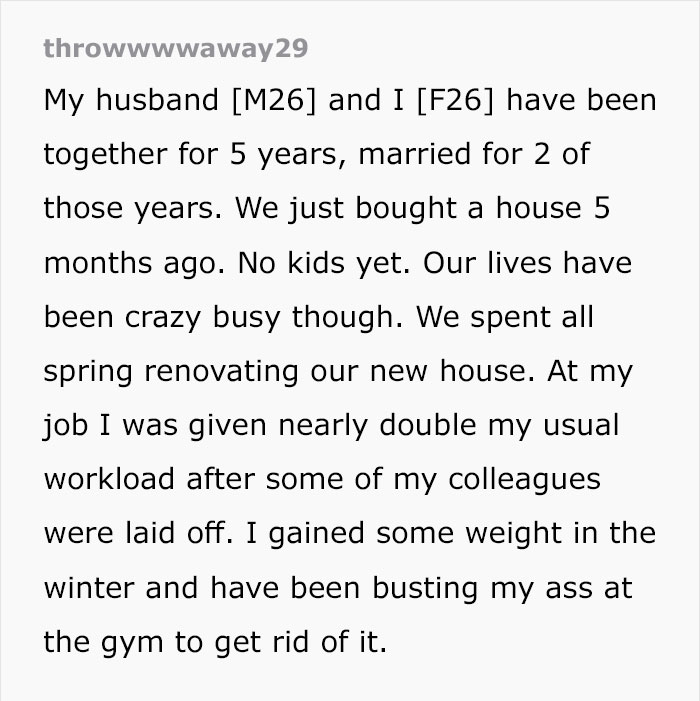 throwwwwaway29

My husband [M26] and I [F26] have been together for 5 years, married for 2 of those years. We just bought a house 5 months ago. No kids yet. Our lives have been crazy busy though. We spent all spring renovating our new house. At my job I was given nearly double my usual workload after some of my colleagues were laid off. I gained some weight in the winter and have been busting my ass at the gym to get rid of it.